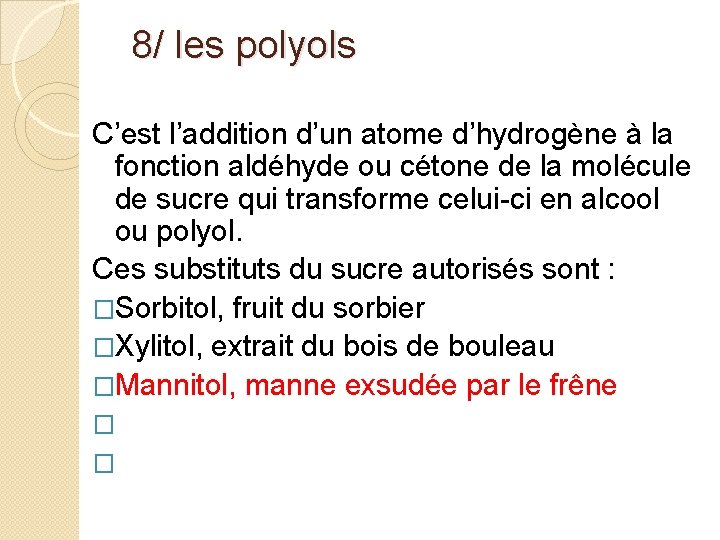 8/ les polyols

C’est l’addition d’un atome d’hydrogène à la fonction aldéhyde ou cétone de la molécule de sucre qui transforme celui-ci en alcool ou polyol.

Ces substituts du sucre autorisés sont :

□Sorbitol, fruit du sorbier

□Xylitol, extrait du bois de bouleau

□Mannitol, manne exsudée par le frêne

□

□